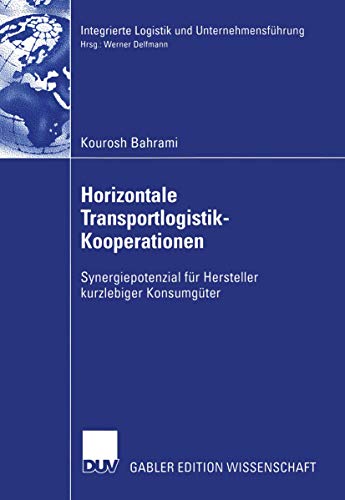 Integrierte Logistik und Unternehmensführung
Hrsg.: Werner Delfmann

Kourosh Bahrami

Horizontale Transportlogistik-Kooperationen

Synergiepotenzial für Hersteller kurzlebiger Konsumgüter

DUV GABLER EDITION WISSENSCHAFT